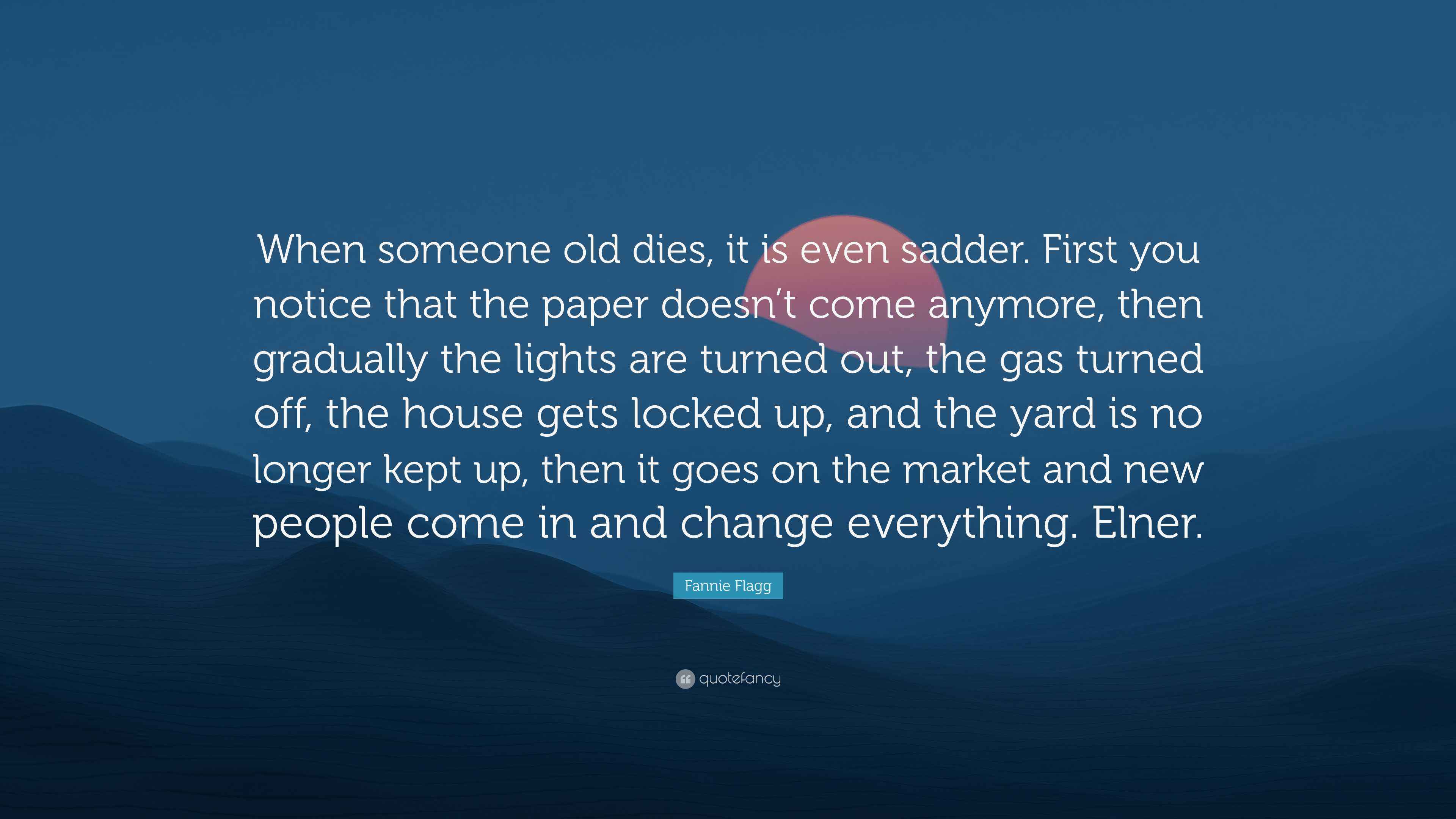 When someone old dies, it is even sadder. First you notice that the paper doesn’t come anymore, then gradually the lights are turned out, the gas turned off, the house gets locked up, and the yard is no longer kept up, then it goes on the market and new people come in and change everything. Elner.

Fannie Flagg

quotefancy